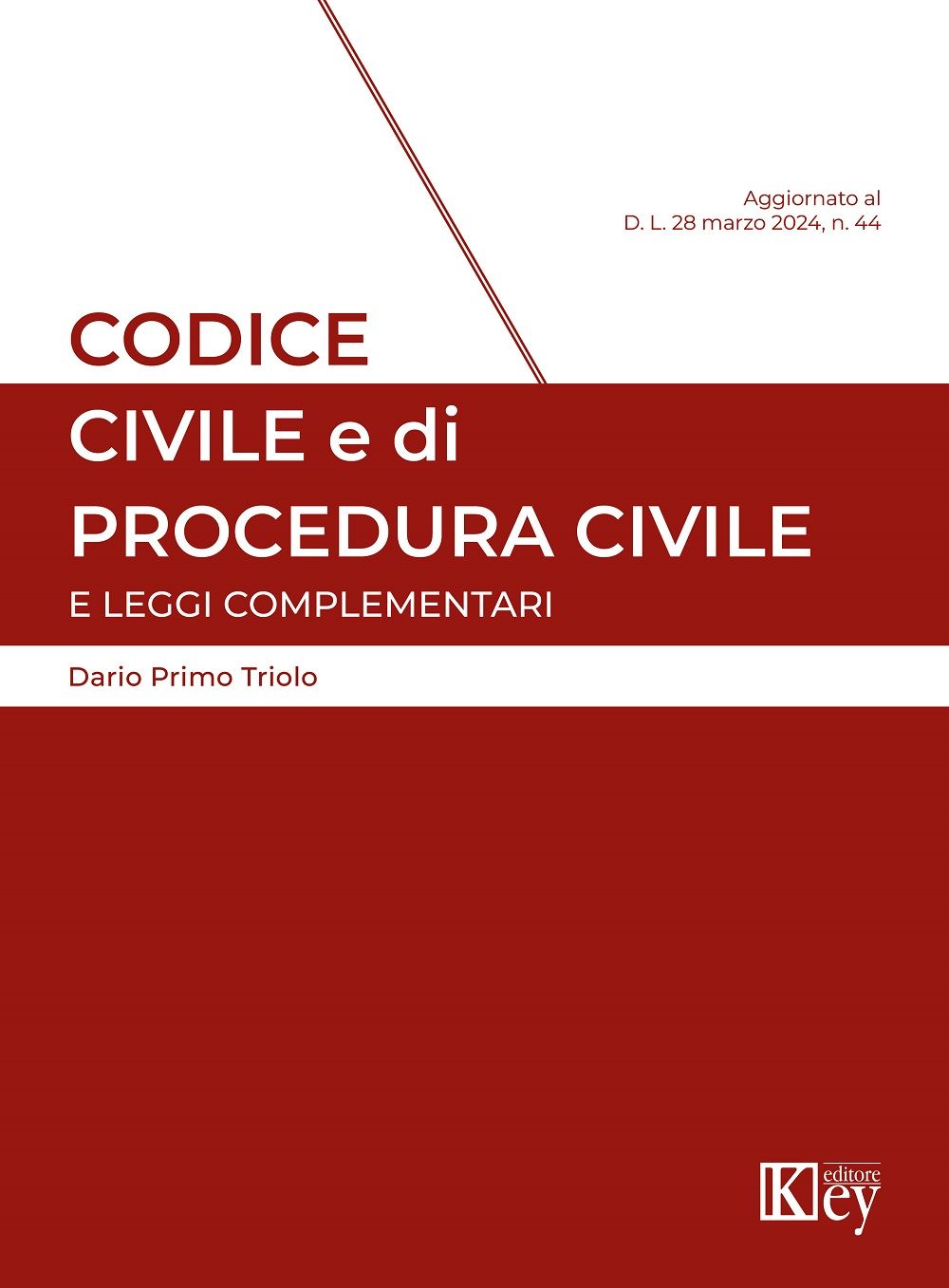 Aggiornato al
D. L. 28 marzo 2024, n. 44

CODICE
CIVILE e di
PROCEDURA CIVILE
E LEGGI COMPLEMENTARI

Dario Primo Triolo

Key editore